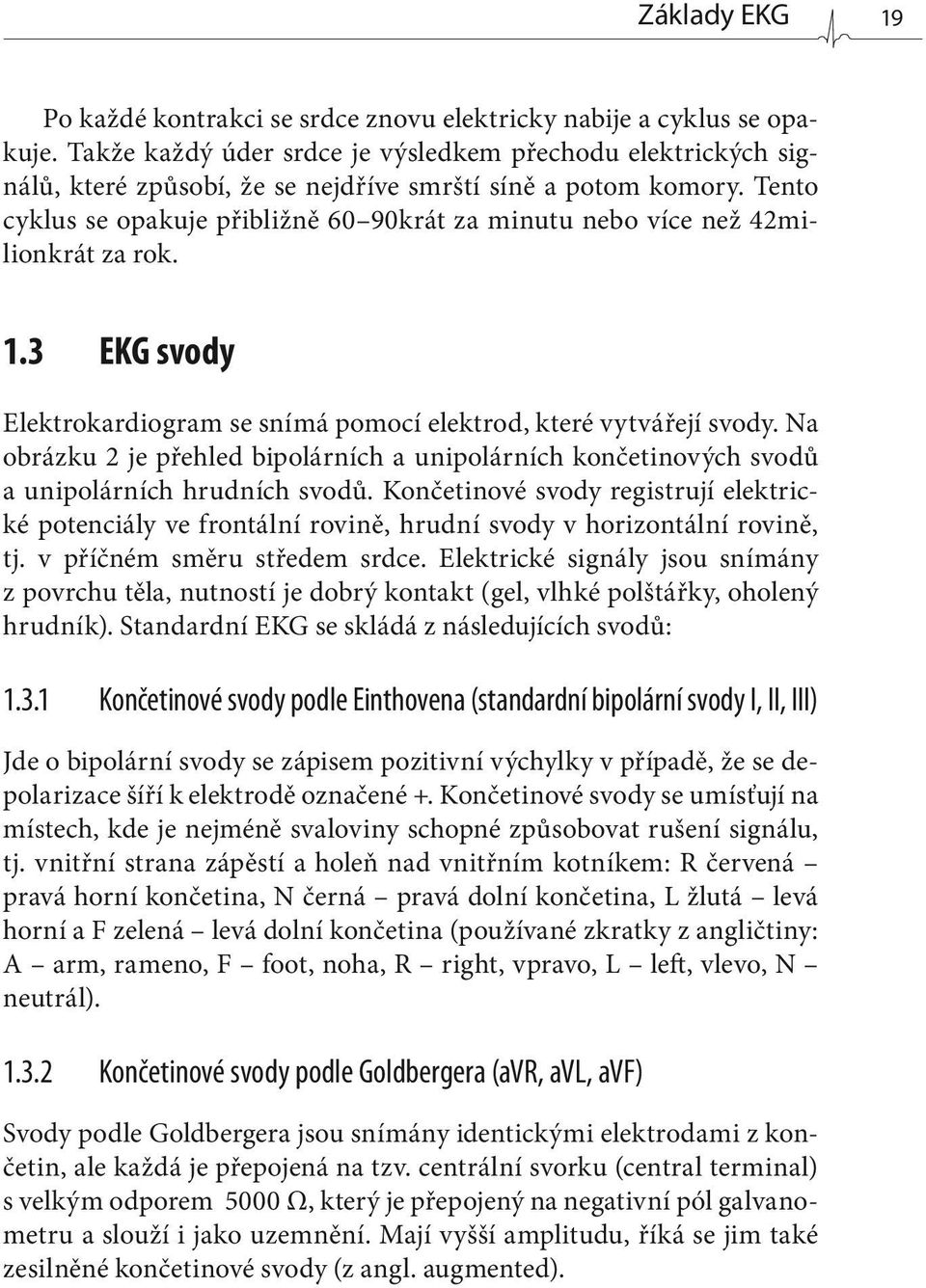 Základy EKG 19

Po každé kontrakci se srdce znovu elektricky nabije a cyklus se opakuje. Takže každý úder srdce je výsledkem přechodu elektrických signálů, které způsobí, že se nejdříve smrští síně a potom komory. Tento cyklus se opakuje přibližně 60–90krát za minutu nebo více než 42milionkrát za rok.

1.3 EKG svody

Elektrokardiogram se snímá pomocí elektrod, které vytvářejí svody. Na obrázku 2 je přehled bipolárních a unipolárních končetinových svodů a unipolárních hrudních svodů. Končetinové svody registrují elektrické potenciály ve frontální rovině, hrudní svody v horizontální rovině, tj. v příčném směru středem srdce. Elektrické signály jsou snímány z povrchu těla, nutností je dobrý kontakt (gel, vlhké polštářky, oholený hrudník). Standardní EKG se skládá z následujících svodů:

1.3.1 Končetinové svody podle Einthovena (standardní bipolární svody I, II, III)

Jde o bipolární svody se zápisem pozitivní výchylky v případě, že se depolarizace šíří k elektrodě označené +. Končetinové svody se umísťují na místech, kde je nejméně svaloviny schopné způsobovat rušení signálu, tj. vnitřní strana zápěstí a holeň nad vnitřním kotníkem: R červená – pravá horní končetina, N černá – pravá dolní končetina, L žlutá – levá horní a F zelená – levá dolní končetina (používané zkratky z angličtiny: A – arm, rameno, F – foot, noha, R – right, vpravo, L – left, vlevo, N – neutrál).

1.3.2 Končetinové svody podle Goldbergera (aVR, aVL, aVF)

Svody podle Goldbergera jsou snímány identickými elektrodami z končetin, ale každá je přepojená na tzv. centrální svorku (central terminal) s velkým odporem 5000 Ω, který je přepojený na negativní pól galvanometru a slouží i jako uzemnění. Mají vyšší amplitudu, říká se jim také zesilněné končetinové svody (z angl. augmented).